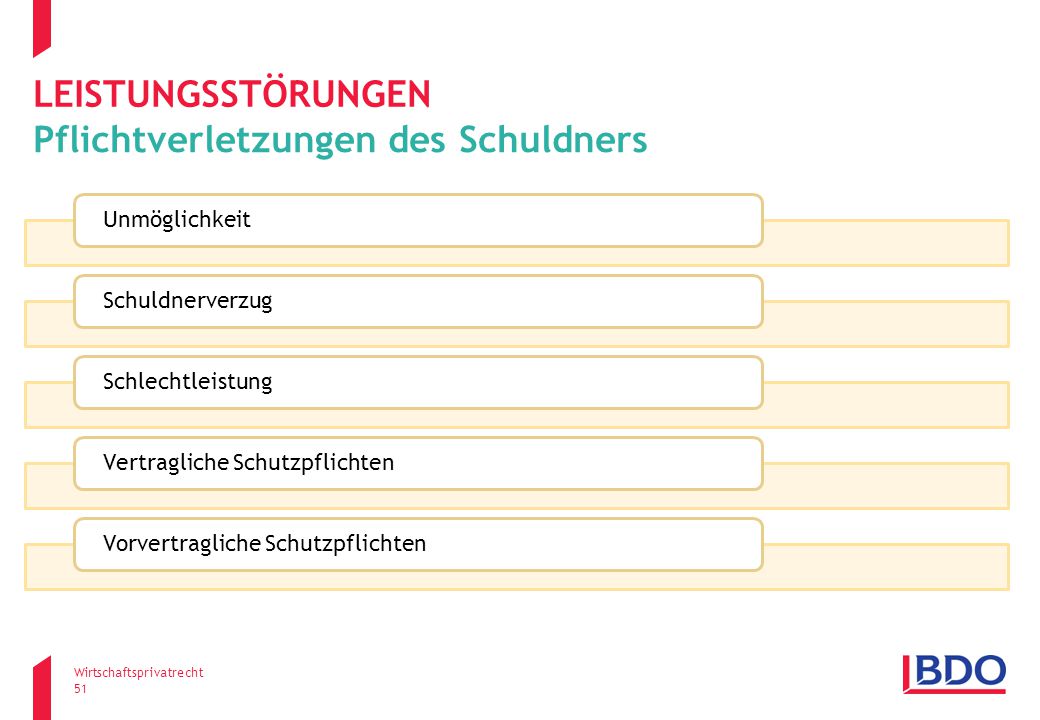 LEISTUNGSSTÖRUNGEN
Pflichtverletzungen des Schuldners

Unmöglichkeit

Schuldnerverzug

Schlechtleistung

Vertragliche Schutzpflichten

Vorvertragliche Schutzpflichten

Wirtschaftsprivatrecht
51

BDO